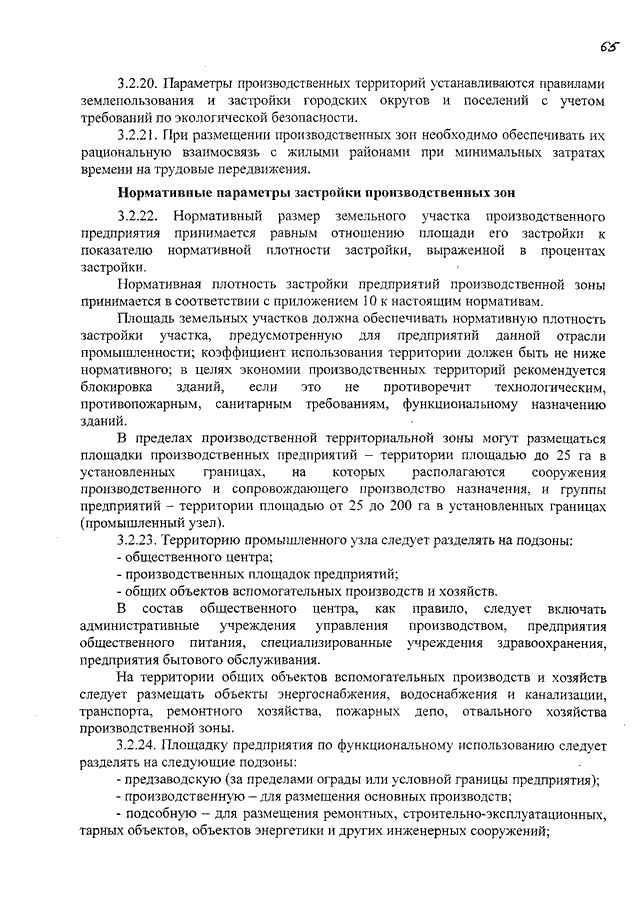 65

3.2.20. Параметры производственных территорий устанавливаются правилами землепользования и застройки городских округов и поселений с учетом требований по экологической безопасности.

3.2.21. При размещении производственных зон необходимо обеспечивать их рациональную взаимосвязь с жилыми районами при минимальных затратах времени на трудовые передвижения.

Нормативные параметры застройки производственных зон

3.2.22. Нормативный размер земельного участка производственного предприятия принимается равным отношению площади его застройки к показателю нормативной плотности застройки, выраженной в процентах застройки.

Нормативная плотность застройки предприятий производственной зоны принимается в соответствии с приложением 10 к настоящим нормативам.

Площадь земельных участков должна обеспечивать нормативную плотность застройки участка, предусмотренную для предприятий данной отрасли промышленности; коэффициент использования территории должен быть не ниже нормативного; в целях экономии производственных территорий рекомендуется блокировка зданий, если это не противоречит технологическим, противопожарным, санитарным требованиям, функциональному назначению зданий.

В пределах производственной территориальной зоны могут размещаться площадки производственных предприятий – территории площадью до 25 га в установленных границах, на которых располагаются сооружения производственного и сопровождающего производство назначения, и группы предприятий – территории площадью от 25 до 200 га в установленных границах (промышленный узел).

3.2.23. Территорию промышленного узла следует разделять на подзоны:
- общественного центра;
- производственных площадок предприятий;
- общих объектов вспомогательных производств и хозяйств.

В состав общественного центра, как правило, следует включать административные учреждения управления производством, предприятия общественного питания, специализированные учреждения здравоохранения, предприятия бытового обслуживания.

На территории общих объектов вспомогательных производств и хозяйств следует размещать объекты энергоснабжения, водоснабжения и канализации, транспорта, ремонтного хозяйства, пожарных депо, отвального хозяйства производственной зоны.

3.2.24. Площадку предприятия по функциональному использованию следует разделять на следующие подзоны:
- предзаводскую (за пределами ограды или условной границы предприятия);
- производственную – для размещения основных производств;
- подсобную – для размещения ремонтных, строительно-эксплуатационных, тарных объектов, объектов энергетики и других инженерных сооружений;